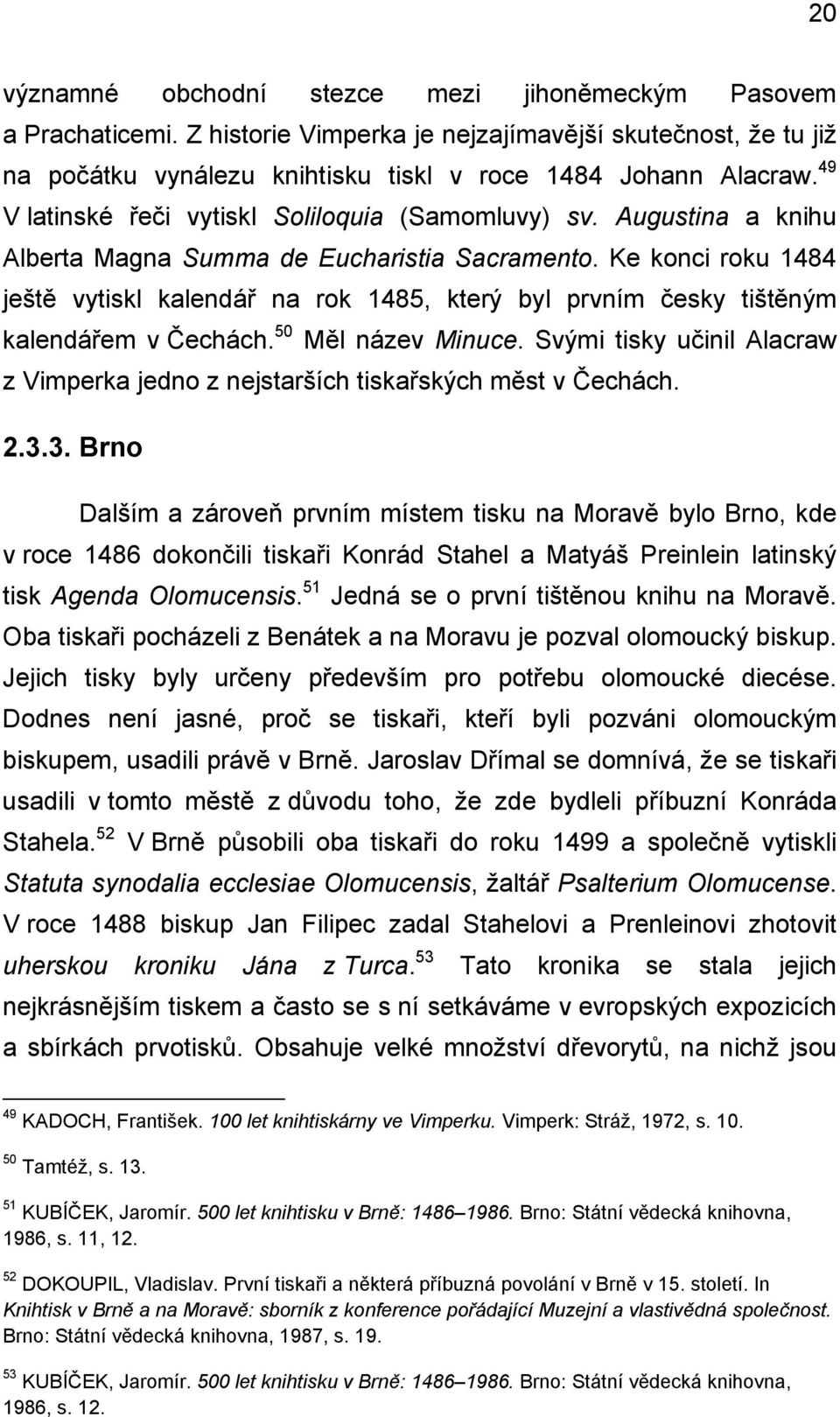 20

významné obchodní stezce mezi jihoněmeckým Pasovem a Prachaticemi. Z historie Vimperka je nejzajímavější skutečnost, že tu již na počátku vynálezu knihtisku tiskl v roce 1484 Johann Alacraw.$^{49}$ V latinské řeči vytiskl Soliloquia (Samomluvy) sv. Augustina a knihu Alberta Magna Summa de Eucharistia Sacramento. Ke konci roku 1484 ještě vytiskl kalendář na rok 1485, který byl prvním česky tištěným kalendářem v Čechách.$^{50}$ Měl název Minuce. Svými tisky učinil Alacraw z Vimperka jedno z nejstarších tiskařských měst v Čechách.

2.3.3. Brno

Dalším a zároveň prvním místem tisku na Moravě bylo Brno, kde v roce 1486 dokončili tiskaři Konrád Stahel a Matyáš Preinlein latinský tisk Agenda Olomucensis.$^{51}$ Jedná se o první tištěnou knihu na Moravě. Oba tiskaři pocházeli z Benátek a na Moravu je pozval olomoucký biskup. Jejich tisky byly určeny především pro potřebu olomoucké diecése. Dodnes není jasné, proč se tiskaři, kteří byli pozváni olomouckým biskupem, usadili právě v Brně. Jaroslav Dřímal se domnívá, že se tiskaři usadili v tomto městě z důvodu toho, že zde bydleli příbuzní Konráda Stahela.$^{52}$ V Brně působili oba tiskaři do roku 1499 a společně vytiskli Statuta synodalia ecclesiae Olomucensis, žaltář Psalterium Olomucense. V roce 1488 biskup Jan Filipec zadal Stahelovi a Prenleinovi zhotovit uherskou kroniku Jána z Turca.$^{53}$ Tato kronika se stala jejich nejkrásnějším tiskem a často se s ní setkáváme v evropských expozicích a sbírkách prvotisků. Obsahuje velké množství dřevorytů, na nichž jsou

$^{49}$ KADOCH, František. 100 let knihtiskárny ve Vimperku. Vimperk: Stráž, 1972, s. 10.

$^{50}$ Tamtéž, s. 13.

$^{51}$ KUBÍČEK, Jaromír. 500 let knihtisku v Brně: 1486–1986. Brno: Státní vědecká knihovna, 1986, s. 11, 12.

$^{52}$ DOKOUPIL, Vladislav. První tiskaři a některá příbuzná povolání v Brně v 15. století. In Knihtisk v Brně a na Moravě: sborník z konference pořádající Muzejní a vlastivědná společnost. Brno: Státní vědecká knihovna, 1987, s. 19.

$^{53}$ KUBÍČEK, Jaromír. 500 let knihtisku v Brně: 1486–1986. Brno: Státní vědecká knihovna, 1986, s. 12.